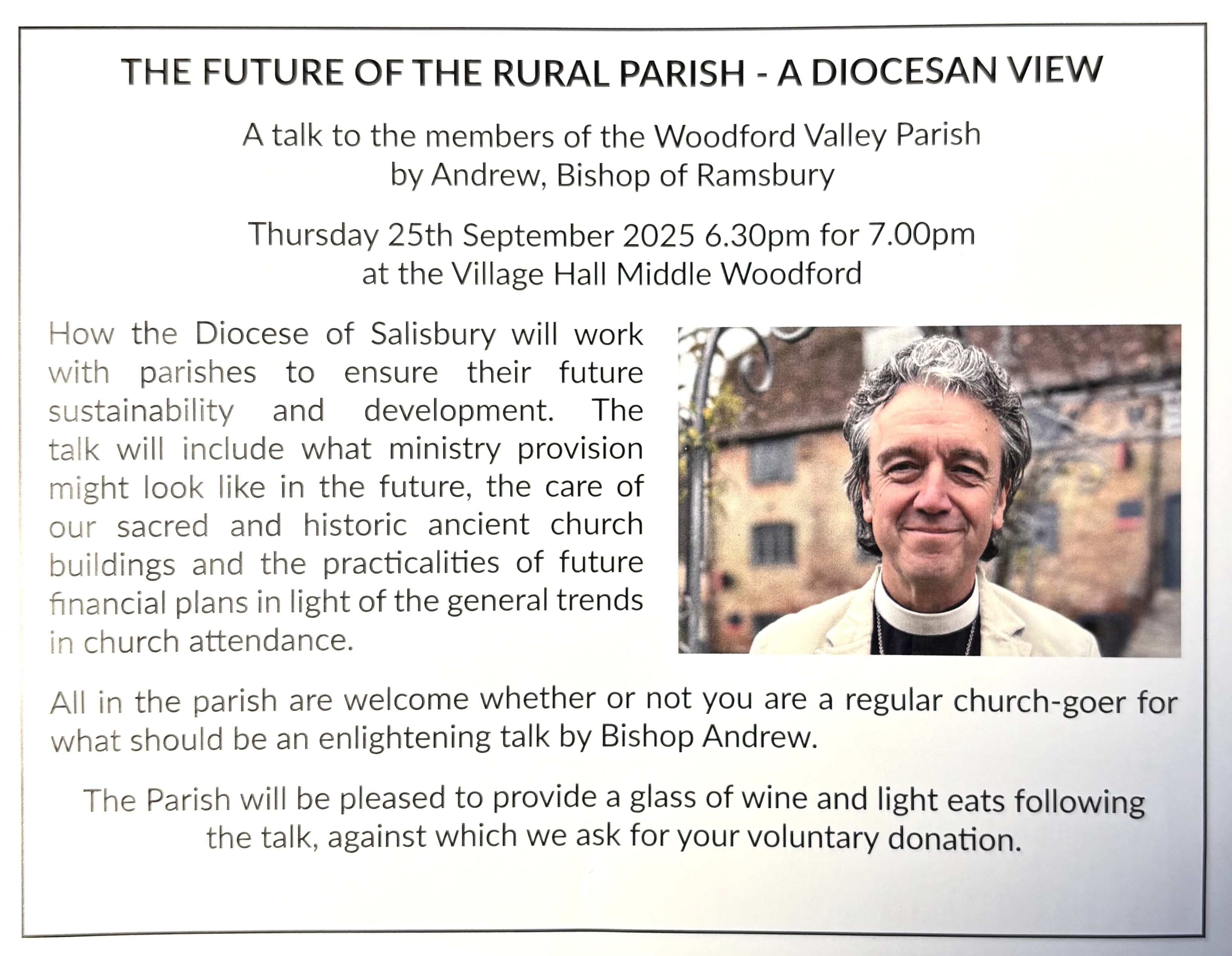 THE FUTURE OF THE RURAL PARISH - A DIOCESAN VIEW

A talk to the members of the Woodford Valley Parish
by Andrew, Bishop of Ramsbury

Thursday 25th September 2025 6.30pm for 7.00pm
at the Village Hall Middle Woodford

How the Diocese of Salisbury will work with parishes to ensure their future sustainability and development. The talk will include what ministry provision might look like in the future, the care of our sacred and historic ancient church buildings and the practicalities of future financial plans in light of the general trends in church attendance.

All in the parish are welcome whether or not you are a regular church-goer for what should be an enlightening talk by Bishop Andrew.

The Parish will be pleased to provide a glass of wine and light eats following the talk, against which we ask for your voluntary donation.